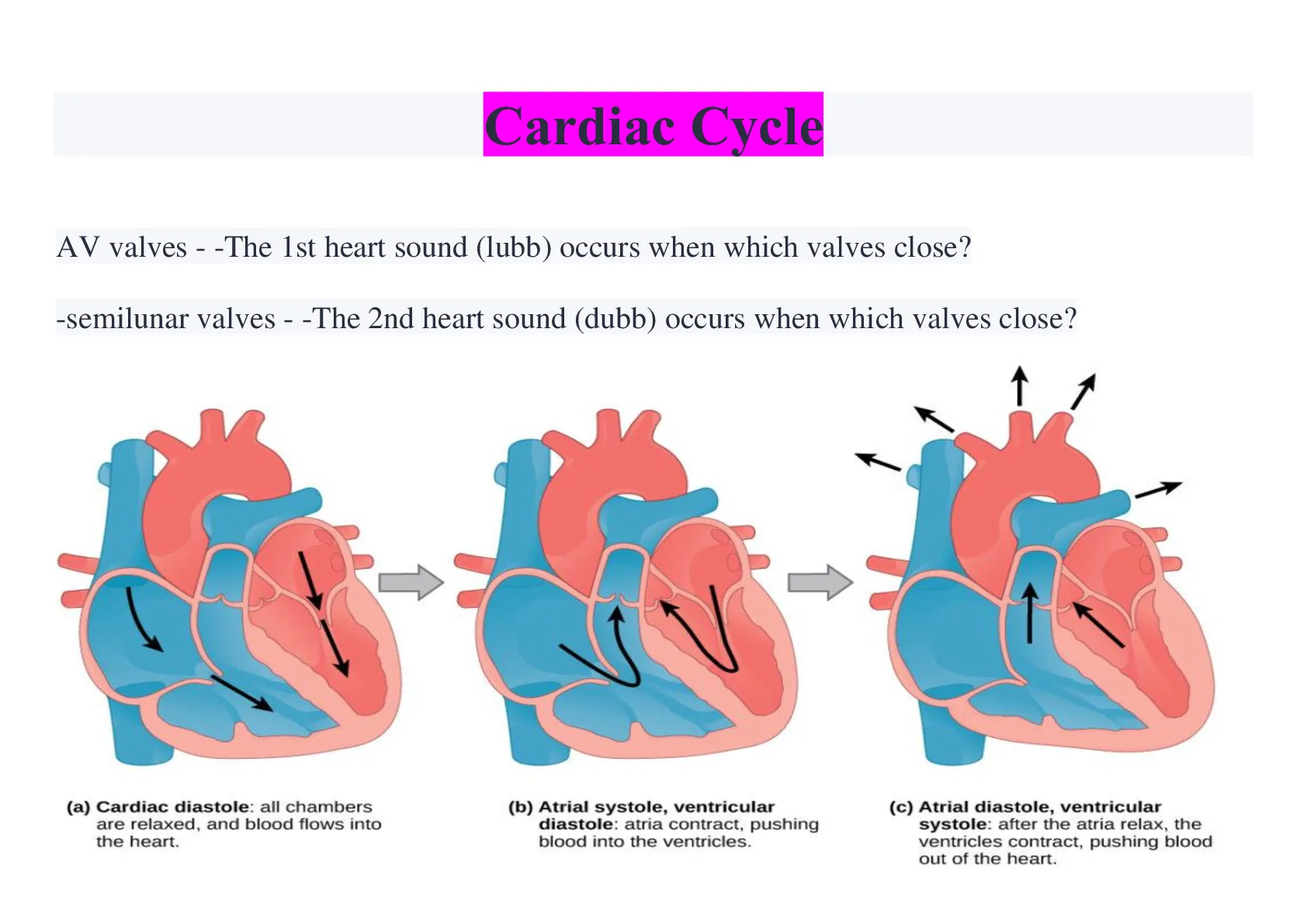 Cardiac Cycle

AV valves - -The 1st heart sound (lubb) occurs when which valves close?

-semilunar valves - -The 2nd heart sound (dubb) occurs when which valves close?

(a) Cardiac diastole: all chambers are relaxed, and blood flows into the heart.

(b) Atrial systole, ventricular diastole: atria contract, pushing blood into the ventricles.

(c) Atrial diastole, ventricular systole: after the atria relax, the ventricles contract, pushing blood out of the heart.